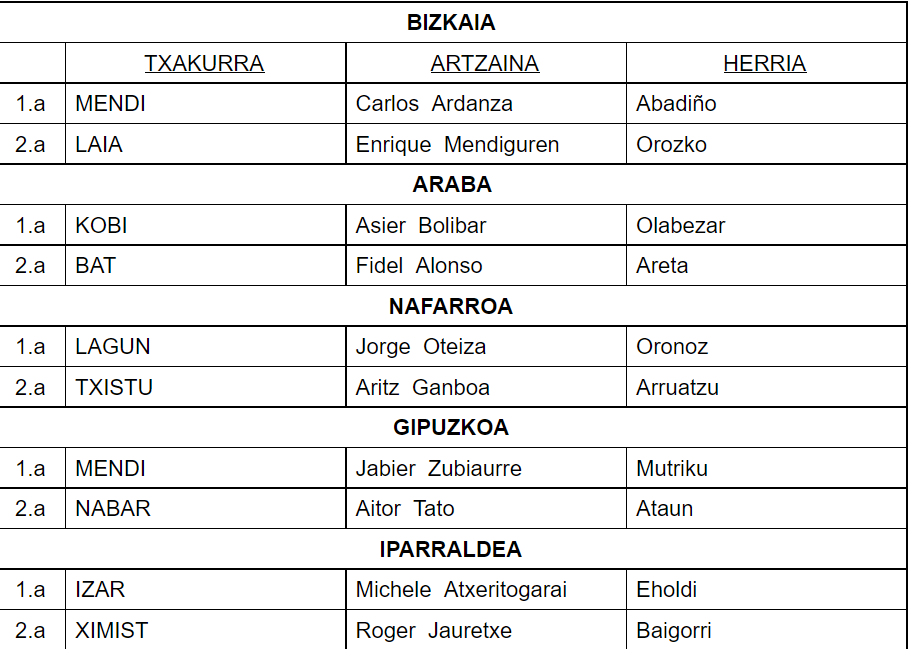 | BIZKAIA | | | |
|---|---|---|---|
| | TXAKURRA | ARTZAINA | HERRIA |
| 1.a | MENDI | Carlos Ardanza | Abadiño |
| 2.a | LAIA | Enrique Mendiguren | Orozko |
| ARABA | | | |
| 1.a | KOBI | Asier Bolibar | Olabezar |
| 2.a | BAT | Fidel Alonso | Areta |
| NAFARROA | | | |
| 1.a | LAGUN | Jorge Oteiza | Oronoz |
| 2.a | TXISTU | Aritz Ganboa | Arruatzu |
| GIPUZKOA | | | |
| 1.a | MENDI | Jabier Zubiaurre | Mutriku |
| 2.a | NABAR | Aitor Tato | Ataun |
| IPARRALDEA | | | |
| 1.a | IZAR | Michele Atxeritogarai | Eholdi |
| 2.a | XIMIST | Roger Jauretxe | Baigorri |